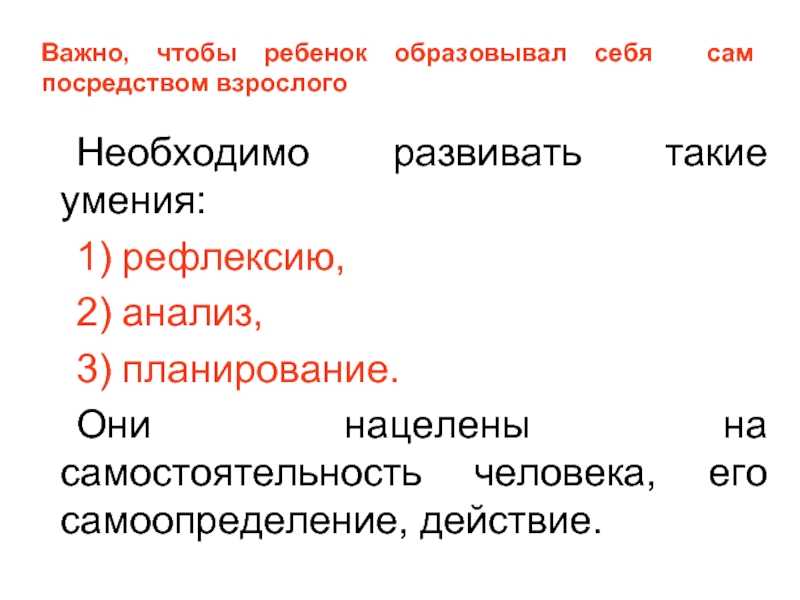 Важно, чтобы ребенок образовывал себя сам посредством взрослого

Необходимо развивать такие умения:

1) рефлексию,

2) анализ,

3) планирование.

Они нацелены на самостоятельность человека, его самоопределение, действие.